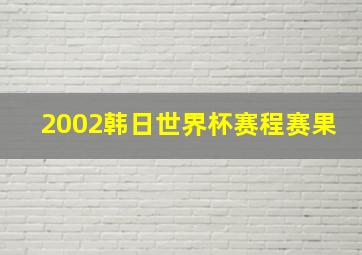 2002韩日世界杯赛程赛果